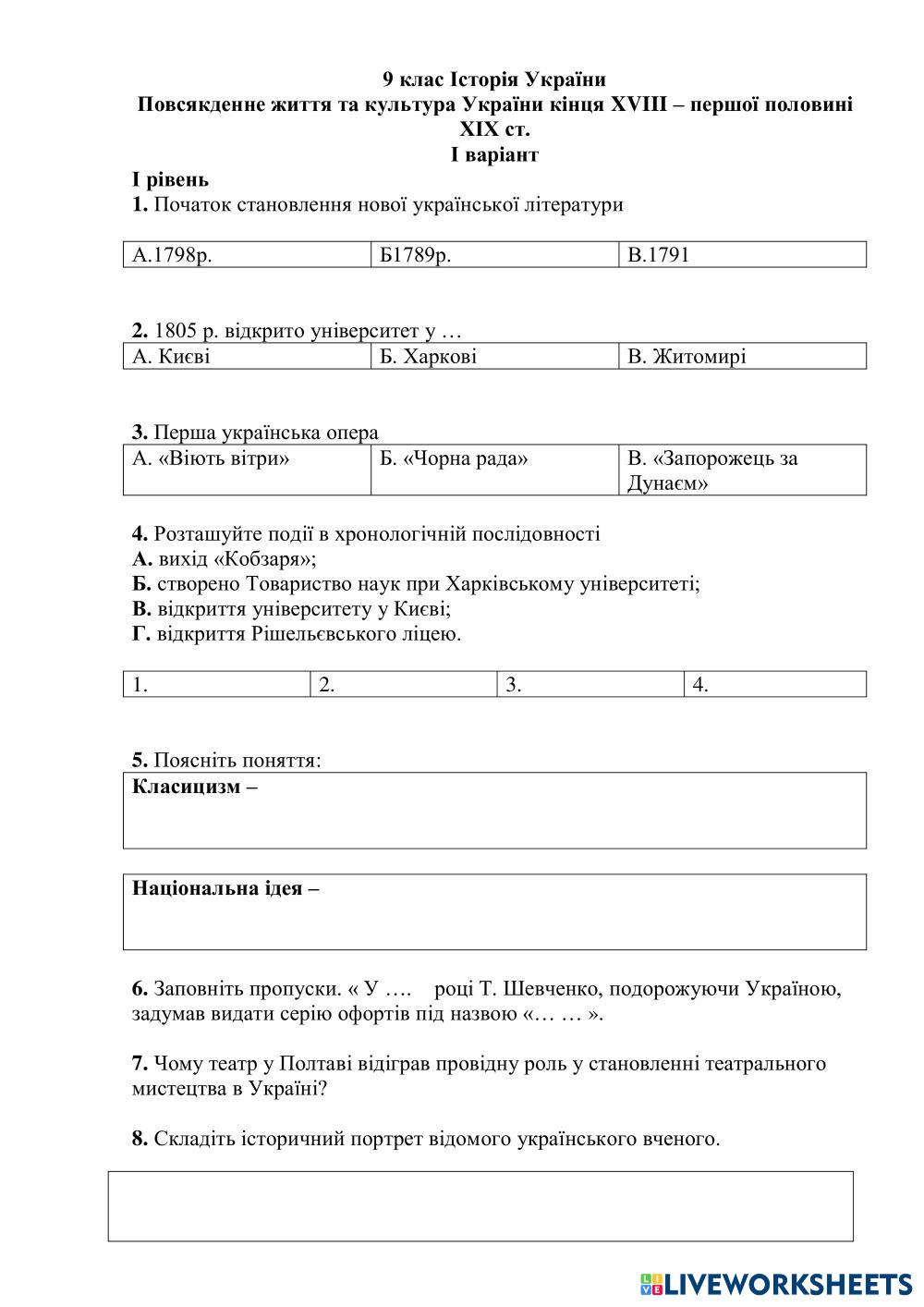 9 клас Історія України
Повсякденне життя та культура України кінця XVIII – першої половині XIX ст.
I варіант

I рівень
1. Початок становлення нової української літератури

| А.1798р. | Б1789р. | В.1791 |
|---|---|---|

2. 1805 р. відкрито університет у …

| А. Києві | Б. Харкові | В. Житомирі |
|---|---|---|

3. Перша українська опера

| А. «Віють вітри» | Б. «Чорна рада» | В. «Запорожець за Дунаєм» |
|---|---|---|

4. Розташуйте події в хронологічній послідовності
А. вихід «Кобзаря»;
Б. створено Товариство наук при Харківському університеті;
В. відкриття університету у Києві;
Г. відкриття Рішельєвського ліцею.

| 1. | 2. | 3. | 4. |
|---|---|---|---|

5. Поясніть поняття:
Класицизм –

Національна ідея –

6. Заповніть пропуски. « У …. році Т. Шевченко, подорожуючи Україною, задумав видати серію офортів під назвою «… … ».

7. Чому театр у Полтаві відіграв провідну роль у становленні театрального мистецтва в Україні?

8. Складіть історичний портрет відомого українського вченого.

LIVEWORKSHEETS